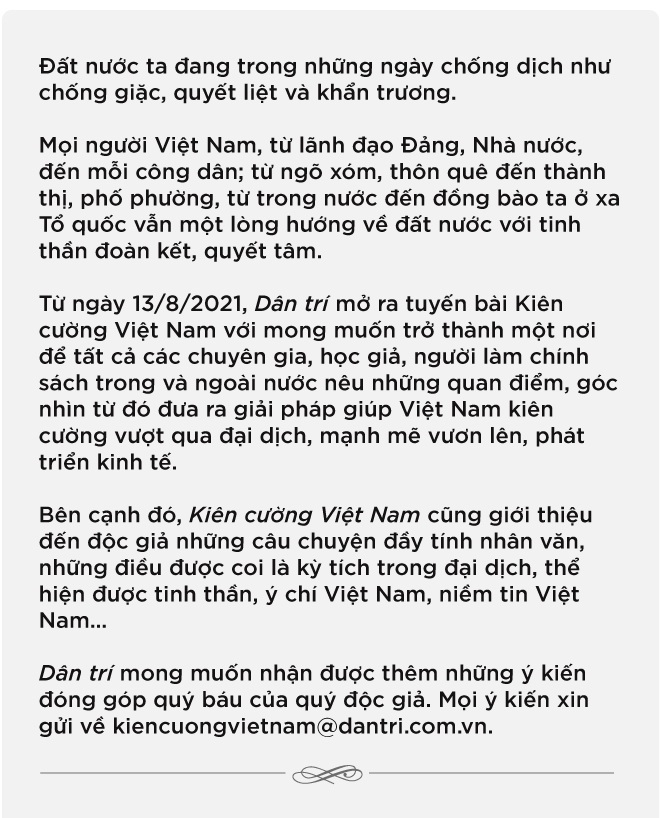 Đất nước ta đang trong những ngày chống dịch như chống giặc, quyết liệt và khẩn trương.

Mọi người Việt Nam, từ lãnh đạo Đảng, Nhà nước, đến mỗi công dân; từ ngõ xóm, thôn quê đến thành thị, phố phường, từ trong nước đến đồng bào ta ở xa Tổ quốc vẫn một lòng hướng về đất nước với tinh thần đoàn kết, quyết tâm.

Từ ngày 13/8/2021, Dân trí mở ra tuyến bài Kiên cường Việt Nam với mong muốn trở thành một nơi để tất cả các chuyên gia, học giả, người làm chính sách trong và ngoài nước nêu những quan điểm, góc nhìn từ đó đưa ra giải pháp giúp Việt Nam kiên cường vượt qua đại dịch, mạnh mẽ vươn lên, phát triển kinh tế.

Bên cạnh đó, Kiên cường Việt Nam cũng giới thiệu đến độc giả những câu chuyện đầy tính nhân văn, những điều được coi là kỳ tích trong đại dịch, thể hiện được tinh thần, ý chí Việt Nam, niềm tin Việt Nam...

Dân trí mong muốn nhận được thêm những ý kiến đóng góp quý báu của quý độc giả. Mọi ý kiến xin gửi về kiencuongvietnam@dantri.com.vn.